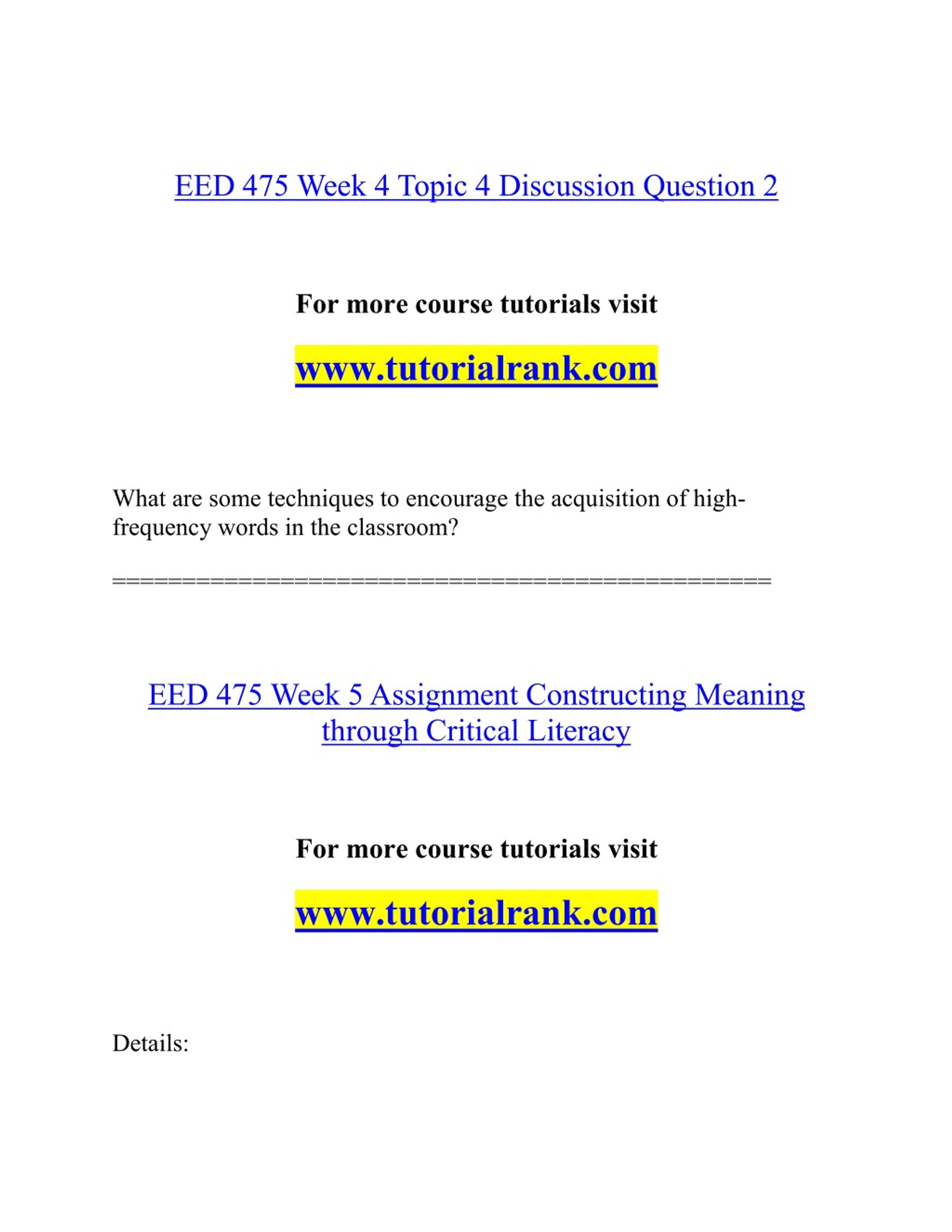 EED 475 Week 4 Topic 4 Discussion Question 2

For more course tutorials visit

www.tutorialrank.com

What are some techniques to encourage the acquisition of high-frequency words in the classroom?

==============================================

EED 475 Week 5 Assignment Constructing Meaning through Critical Literacy

For more course tutorials visit

www.tutorialrank.com

Details: